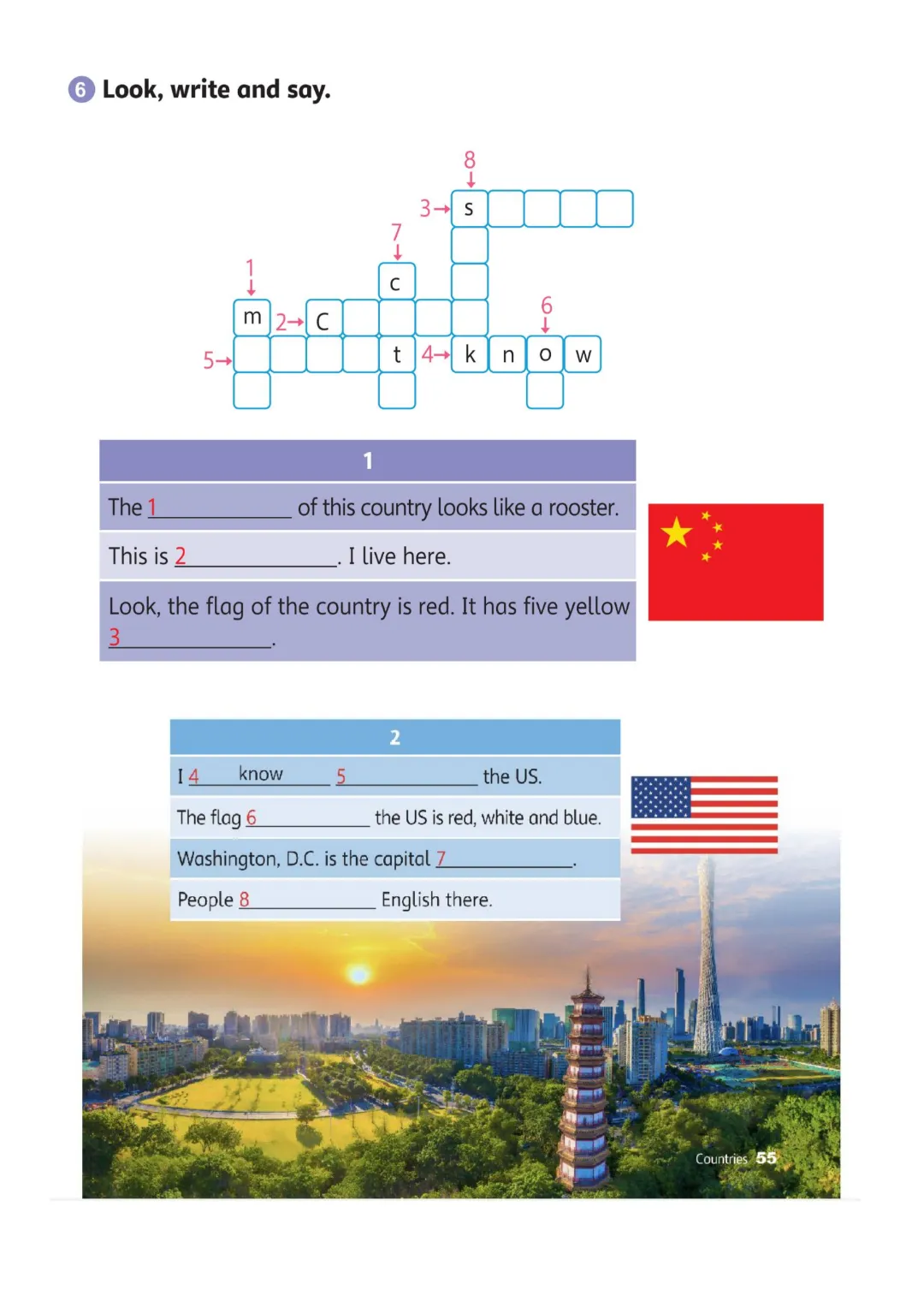 6 Look, write and say.

8
3→ s
7
c
1
m 2→ C
6
5→ t 4→ k n o w

1

The 1____ of this country looks like a rooster.

This is 2____. I live here.

Look, the flag of the country is red. It has five yellow 3____.

2

I 4 know 5____ the US.

The flag 6____ the US is red, white and blue.

Washington, D.C. is the capital 7____.

People 8____ English there.

Countries 55